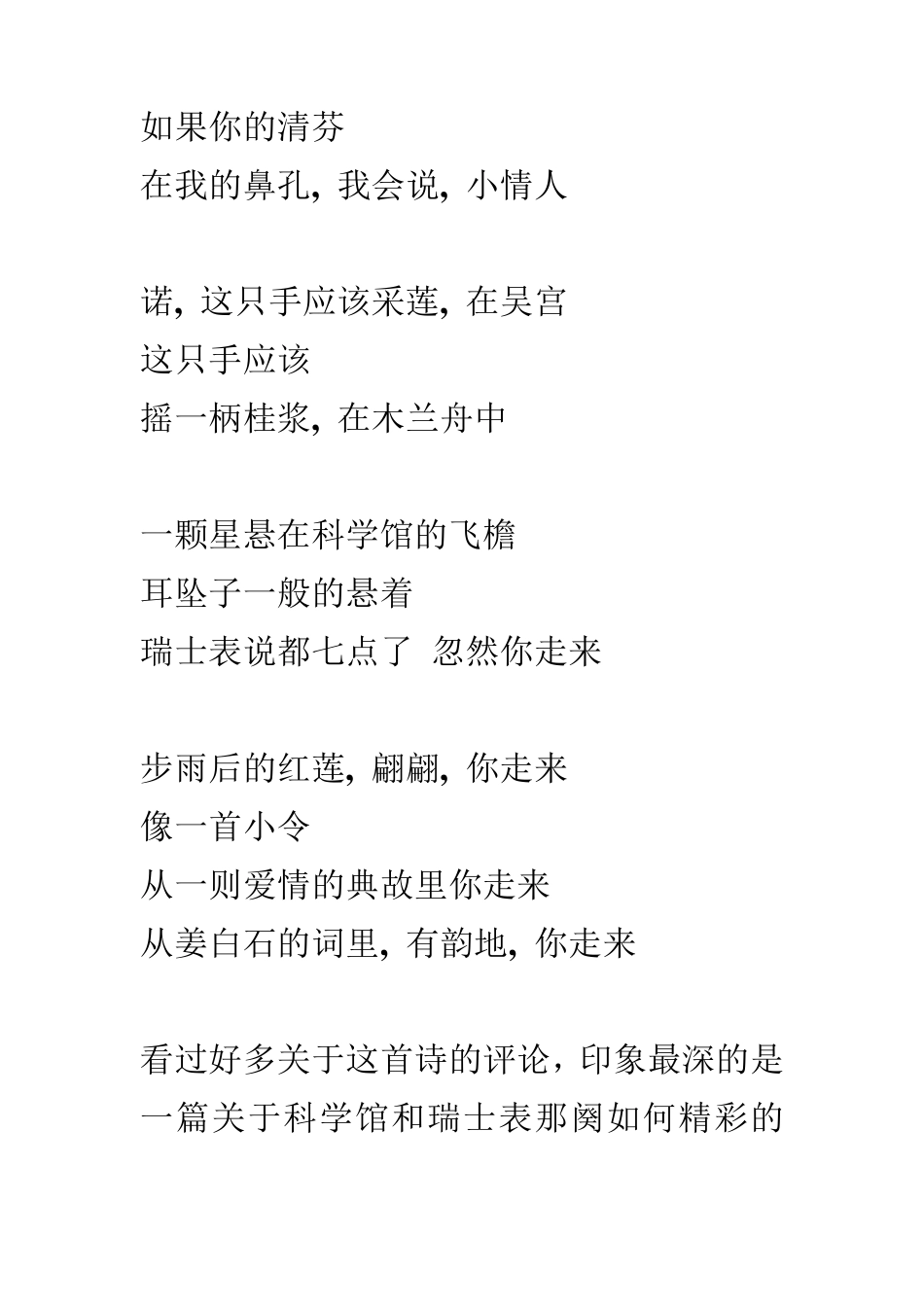 如果你的清芬
在我的鼻孔，我会说，小情人

诺，这只手应该采莲，在吴宫
这只手应该
摇一柄桂浆，在木兰舟中

一颗星悬在科学馆的飞檐
耳坠子一般的悬着
瑞士表说都七点了 忽然你走来

步雨后的红莲，翩翩，你走来
像一首小令
从一则爱情的典故里你走来
从姜白石的词里，有韵地，你走来

看过好多关于这首诗的评论，印象最深的是一篇关于科学馆和瑞士表那阕如何精彩的